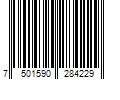 7 501590 284229